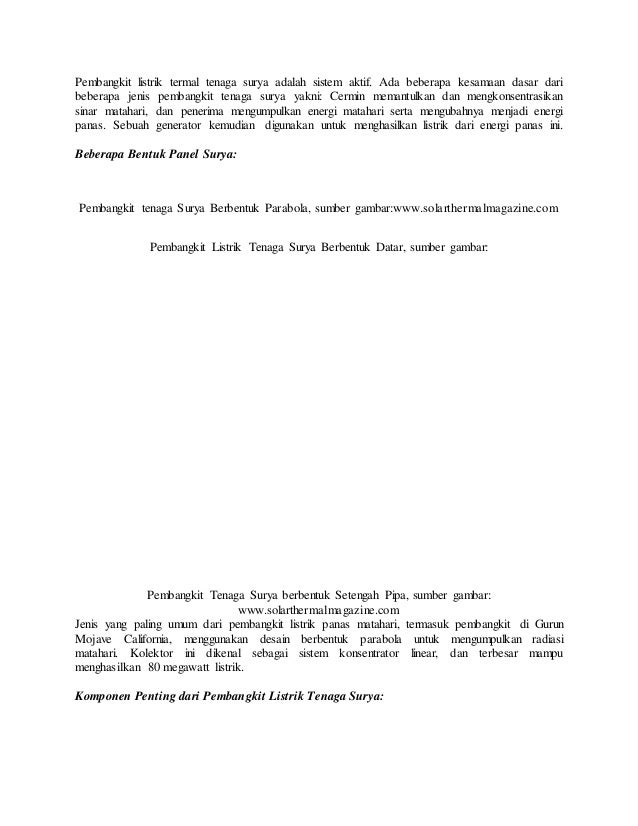 Pembangkit listrik termal tenaga surya adalah sistem aktif. Ada beberapa kesamaan dasar dari beberapa jenis pembangkit tenaga surya yakni: Cermin memantulkan dan mengkonsentrasikan sinar matahari, dan penerima mengumpulkan energi matahari serta mengubahnya menjadi energi panas. Sebuah generator kemudian digunakan untuk menghasilkan listrik dari energi panas ini.

Beberapa Bentuk Panel Surya:

Pembangkit tenaga Surya Berbentuk Parabola, sumber gambar:www.solarthermalmagazine.com

Pembangkit Listrik Tenaga Surya Berbentuk Datar, sumber gambar:

Pembangkit Tenaga Surya berbentuk Setengah Pipa, sumber gambar: www.solarthermalmagazine.com

Jenis yang paling umum dari pembangkit listrik panas matahari, termasuk pembangkit di Gurun Mojave California, menggunakan desain berbentuk parabola untuk mengumpulkan radiasi matahari. Kolektor ini dikenal sebagai sistem konsentrator linear, dan terbesar mampu menghasilkan 80 megawatt listrik.

Komponen Penting dari Pembangkit Listrik Tenaga Surya: